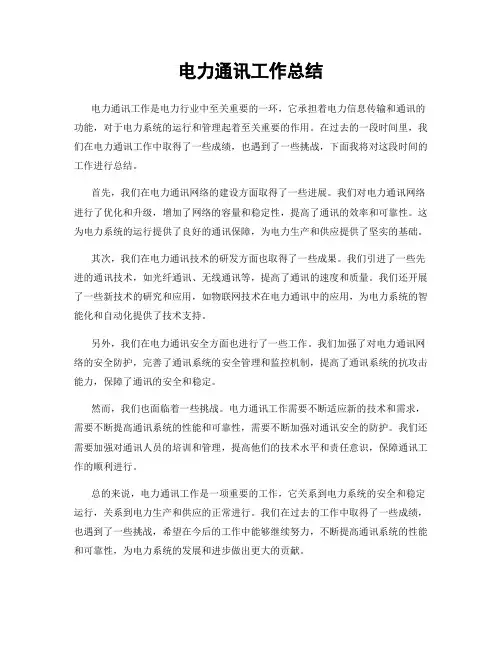 电力通讯工作总结

电力通讯工作是电力行业中至关重要的一环，它承担着电力信息传输和通讯的功能，对于电力系统的运行和管理起着至关重要的作用。在过去的一段时间里，我们在电力通讯工作中取得了一些成绩，也遇到了一些挑战，下面我将对这段时间的工作进行总结。

首先，我们在电力通讯网络的建设方面取得了一些进展。我们对电力通讯网络进行了优化和升级，增加了网络的容量和稳定性，提高了通讯的效率和可靠性。这为电力系统的运行提供了良好的通讯保障，为电力生产和供应提供了坚实的基础。

其次，我们在电力通讯技术的研发方面也取得了一些成果。我们引进了一些先进的通讯技术，如光纤通讯、无线通讯等，提高了通讯的速度和质量。我们还开展了一些新技术的研究和应用，如物联网技术在电力通讯中的应用，为电力系统的智能化和自动化提供了技术支持。

另外，我们在电力通讯安全方面也进行了一些工作。我们加强了对电力通讯网络的安全防护，完善了通讯系统的安全管理和监控机制，提高了通讯系统的抗攻击能力，保障了通讯的安全和稳定。

然而，我们也面临着一些挑战。电力通讯工作需要不断适应新的技术和需求，需要不断提高通讯系统的性能和可靠性，需要不断加强对通讯安全的防护。我们还需要加强对通讯人员的培训和管理，提高他们的技术水平和责任意识，保障通讯工作的顺利进行。

总的来说，电力通讯工作是一项重要的工作，它关系到电力系统的安全和稳定运行，关系到电力生产和供应的正常进行。我们在过去的工作中取得了一些成绩，也遇到了一些挑战，希望在今后的工作中能够继续努力，不断提高通讯系统的性能和可靠性，为电力系统的发展和进步做出更大的贡献。